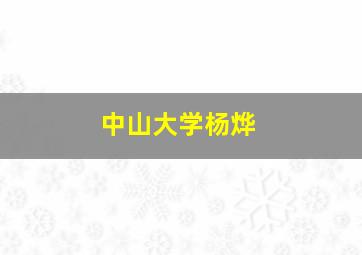 中山大学杨烨